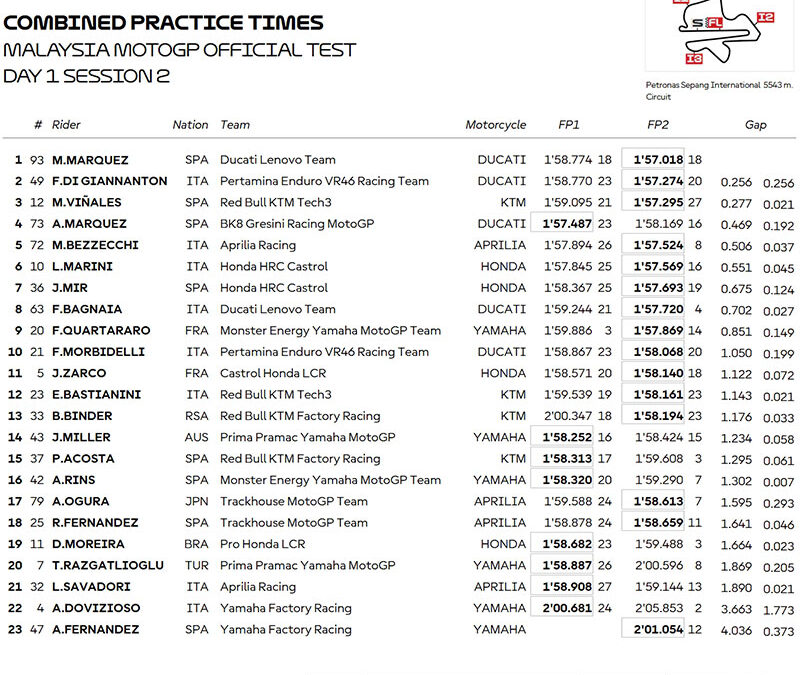 COMBINED PRACTICE TIMES
MALAYSIA MOTOGP OFFICIAL TEST
DAY 1 SESSION 2

S FL I2
I3

Petronas Sepang International Circuit 5543 m.

| | # | Rider | Nation | Team | Motorcycle | FP1 | | FP2 | | Gap | |
|---|---|---|---|---|---|---|---|---|---|---|---|
| 1 | 93 | M.MARQUEZ | SPA | Ducati Lenovo Team | DUCATI | 1'58.774 | 18 | 1'57.018 | 18 | | |
| 2 | 49 | F.DI GIANNANTON | ITA | Pertamina Enduro VR46 Racing Team | DUCATI | 1'58.770 | 23 | 1'57.274 | 20 | 0.256 | 0.256 |
| 3 | 12 | M.VIÑALES | SPA | Red Bull KTM Tech3 | KTM | 1'59.095 | 21 | 1'57.295 | 27 | 0.277 | 0.021 |
| 4 | 73 | A.MARQUEZ | SPA | BK8 Gresini Racing MotoGP | DUCATI | 1'57.487 | 23 | 1'58.169 | 16 | 0.469 | 0.192 |
| 5 | 72 | M.BEZZECCHI | ITA | Aprilia Racing | APRILIA | 1'57.894 | 26 | 1'57.524 | 8 | 0.506 | 0.037 |
| 6 | 10 | L.MARINI | ITA | Honda HRC Castrol | HONDA | 1'57.845 | 25 | 1'57.569 | 16 | 0.551 | 0.045 |
| 7 | 36 | J.MIR | SPA | Honda HRC Castrol | HONDA | 1'58.367 | 25 | 1'57.693 | 19 | 0.675 | 0.124 |
| 8 | 63 | F.BAGNAIA | ITA | Ducati Lenovo Team | DUCATI | 1'59.244 | 21 | 1'57.720 | 4 | 0.702 | 0.027 |
| 9 | 20 | F.QUARTARARO | FRA | Monster Energy Yamaha MotoGP Team | YAMAHA | 1'59.886 | 3 | 1'57.869 | 14 | 0.851 | 0.149 |
| 10 | 21 | F.MORBIDELLI | ITA | Pertamina Enduro VR46 Racing Team | DUCATI | 1'58.867 | 23 | 1'58.068 | 20 | 1.050 | 0.199 |
| 11 | 5 | J.ZARCO | FRA | Castrol Honda LCR | HONDA | 1'58.571 | 20 | 1'58.140 | 18 | 1.122 | 0.072 |
| 12 | 23 | E.BASTIANINI | ITA | Red Bull KTM Tech3 | KTM | 1'59.539 | 19 | 1'58.161 | 23 | 1.143 | 0.021 |
| 13 | 33 | B.BINDER | RSA | Red Bull KTM Factory Racing | KTM | 2'00.347 | 18 | 1'58.194 | 23 | 1.176 | 0.033 |
| 14 | 43 | J.MILLER | AUS | Prima Pramac Yamaha MotoGP | YAMAHA | 1'58.252 | 16 | 1'58.424 | 15 | 1.234 | 0.058 |
| 15 | 37 | P.ACOSTA | SPA | Red Bull KTM Factory Racing | KTM | 1'58.313 | 17 | 1'59.608 | 3 | 1.295 | 0.061 |
| 16 | 42 | A.RINS | SPA | Monster Energy Yamaha MotoGP Team | YAMAHA | 1'58.320 | 20 | 1'59.290 | 7 | 1.302 | 0.007 |
| 17 | 79 | A.OGURA | JPN | Trackhouse MotoGP Team | APRILIA | 1'59.588 | 24 | 1'58.613 | 7 | 1.595 | 0.293 |
| 18 | 25 | R.FERNANDEZ | SPA | Trackhouse MotoGP Team | APRILIA | 1'58.878 | 24 | 1'58.659 | 11 | 1.641 | 0.046 |
| 19 | 11 | D.MOREIRA | BRA | Pro Honda LCR | HONDA | 1'58.682 | 23 | 1'59.488 | 3 | 1.664 | 0.023 |
| 20 | 7 | T.RAZGATLIOGLU | TUR | Prima Pramac Yamaha MotoGP | YAMAHA | 1'58.887 | 26 | 2'00.596 | 8 | 1.869 | 0.205 |
| 21 | 32 | L.SAVADORI | ITA | Aprilia Racing | APRILIA | 1'58.908 | 27 | 1'59.144 | 13 | 1.890 | 0.021 |
| 22 | 4 | A.DOVIZIOSO | ITA | Yamaha Factory Racing | YAMAHA | 2'00.681 | 24 | 2'05.853 | 2 | 3.663 | 1.773 |
| 23 | 47 | A.FERNANDEZ | SPA | Yamaha Factory Racing | YAMAHA | | | 2'01.054 | 12 | 4.036 | 0.373 |